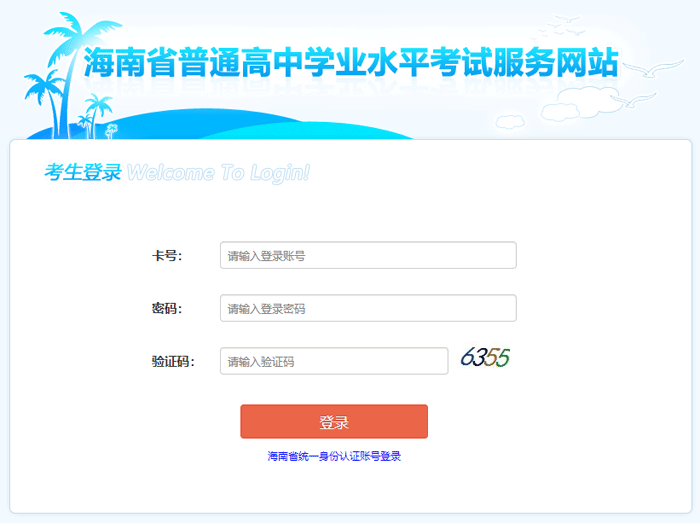 海南省普通高中学业水平考试服务网站

考生登录 Welcome To Login!

卡号: 请输入登录账号

密码: 请输入登录密码

验证码: 请输入验证码 6355

登录

海南省统一身份认证账号登录